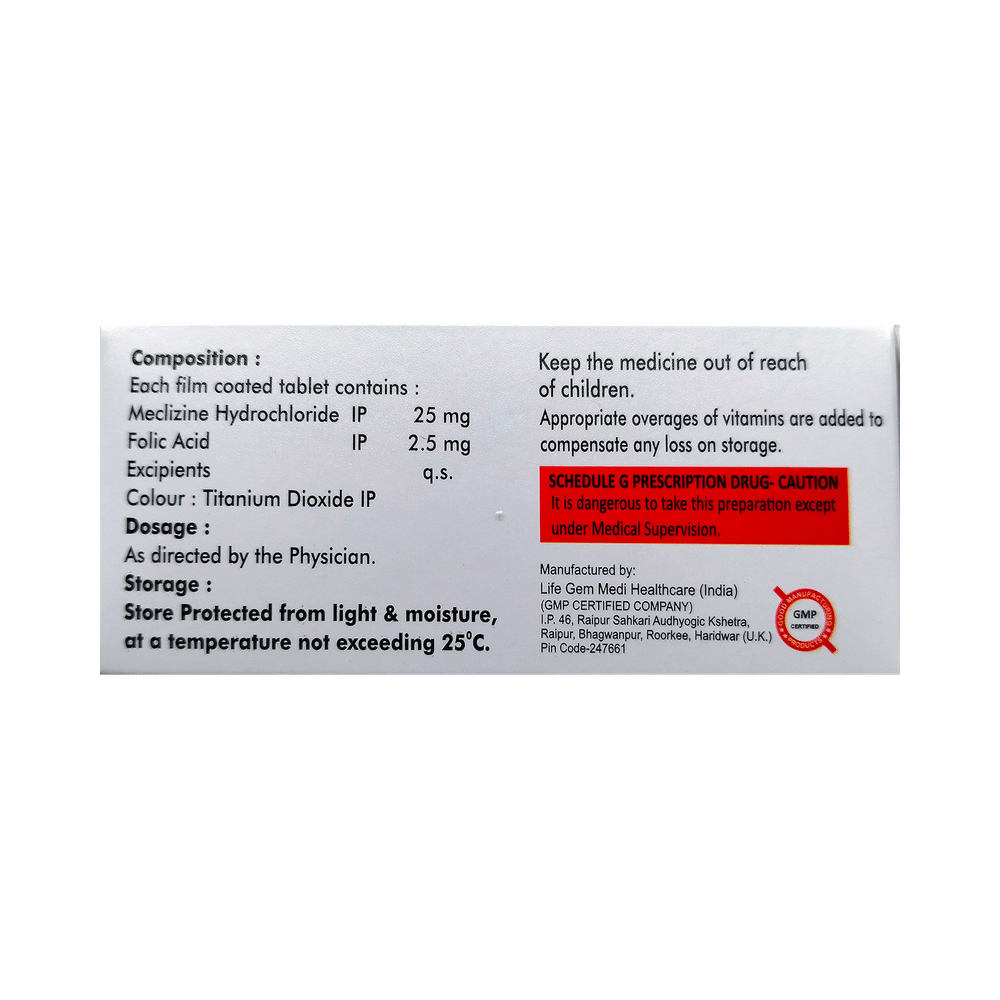 Composition :
Each film coated tablet contains :
Meclizine Hydrochloride IP 25 mg
Folic Acid IP 2.5 mg
Excipients q.s.
Colour : Titanium Dioxide IP

Dosage :
As directed by the Physician.

Storage :
Store Protected from light & moisture, at a temperature not exceeding 25°C.

Keep the medicine out of reach of children.

Appropriate overages of vitamins are added to compensate any loss on storage.

SCHEDULE G PRESCRIPTION DRUG- CAUTION
It is dangerous to take this preparation except under Medical Supervision.

Manufactured by:
Life Gem Medi Healthcare (India)
(GMP CERTIFIED COMPANY)
I.P. 46, Raipur Sahkari Audhyogic Kshetra, Raipur, Bhagwanpur, Roorkee, Haridwar (U.K.)
Pin Code-247661

GOOD MANUFACTURING PRODUCTS
GMP
CERTIFIED